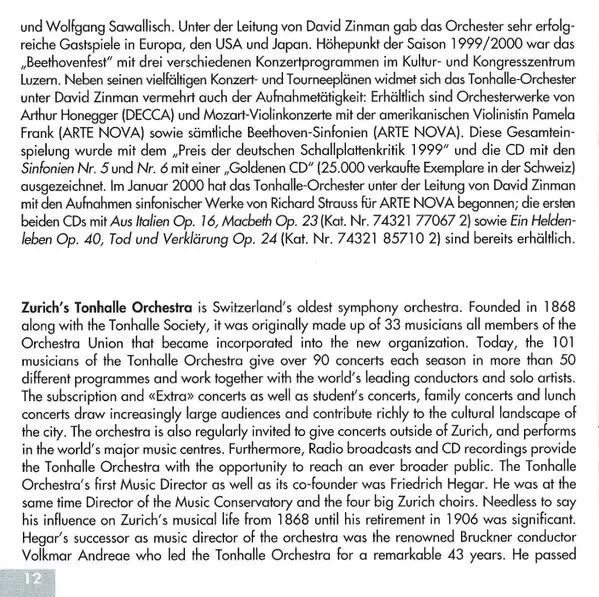 und Wolfgang Sawallisch. Unter der Leitung von David Zinman gab das Orchester sehr erfolgreiche Gastspiele in Europa, den USA und Japan. Höhepunkt der Saison 1999/2000 war das „Beethovenfest" mit drei verschiedenen Konzertprogrammen im Kultur- und Kongresszentrum Luzern. Neben seinen vielfältigen Konzert- und Tourneeplänen widmet sich das Tonhalle-Orchester unter David Zinman vermehrt auch der Aufnahmetätigkeit: Erhältlich sind Orchesterwerke von Arthur Honegger (DECCA) und Mozart-Violinkonzerte mit der amerikanischen Violinistin Pamela Frank (ARTE NOVA) sowie sämtliche Beethoven-Sinfonien (ARTE NOVA). Diese Gesamteinspielung wurde mit dem „Preis der deutschen Schallplattenkritik 1999" und die CD mit den Sinfonien Nr. 5 und Nr. 6 mit einer „Goldenen CD" (25.000 verkaufte Exemplare in der Schweiz) ausgezeichnet. Im Januar 2000 hat das Tonhalle-Orchester unter der Leitung von David Zinman mit den Aufnahmen sinfonischer Werke von Richard Strauss für ARTE NOVA begonnen; die ersten beiden CDs mit Aus Italien Op. 16, Macbeth Op. 23 (Kat. Nr. 74321 77067 2) sowie Ein Heldenleben Op. 40, Tod und Verklärung Op. 24 (Kat. Nr. 74321 85710 2) sind bereits erhältlich.

Zurich's Tonhalle Orchestra is Switzerland's oldest symphony orchestra. Founded in 1868 along with the Tonhalle Society, it was originally made up of 33 musicians all members of the Orchestra Union that became incorporated into the new organization. Today, the 101 musicians of the Tonhalle Orchestra give over 90 concerts each season in more than 50 different programmes and work together with the world's leading conductors and solo artists. The subscription and «Extra» concerts as well as student's concerts, family concerts and lunch concerts draw increasingly large audiences and contribute richly to the cultural landscape of the city. The orchestra is also regularly invited to give concerts outside of Zurich, and performs in the world's major music centres. Furthermore, Radio broadcasts and CD recordings provide the Tonhalle Orchestra with the opportunity to reach an ever broader public. The Tonhalle Orchestra's first Music Director as well as its co-founder was Friedrich Hegar. He was at the same time Director of the Music Conservatory and the four big Zurich choirs. Needless to say his influence on Zurich's musical life from 1868 until his retirement in 1906 was significant. Hegar's successor as music director of the orchestra was the renowned Bruckner conductor Volkmar Andreae who led the Tonhalle Orchestra for a remarkable 43 years. He passed

12